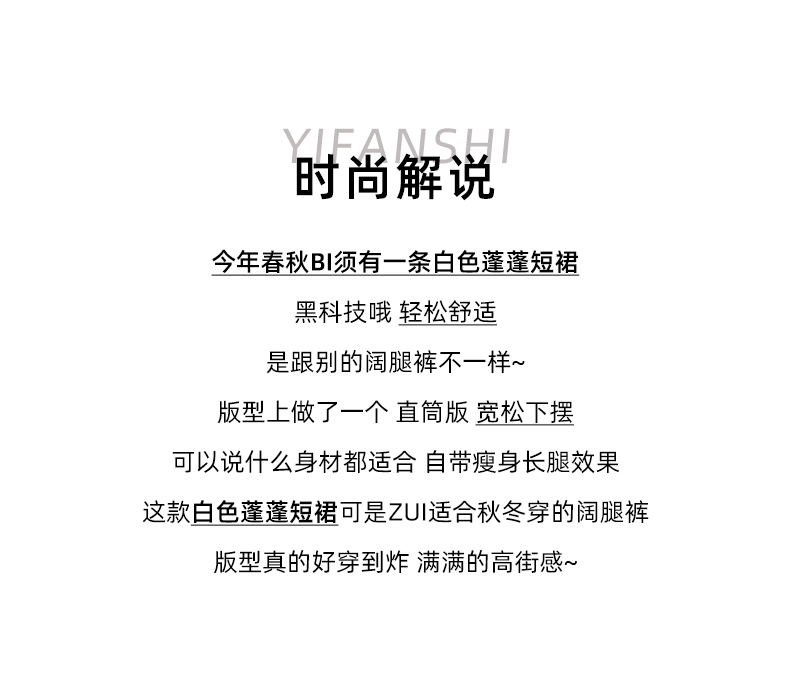 YIFANSHI
时尚解说

今年春秋BI须有一条白色蓬蓬短裙

黑科技哦 轻松舒适

是跟别的阔腿裤不一样~

版型上做了一个 直筒版 宽松下摆

可以说什么身材都适合 自带瘦身长腿效果

这款白色蓬蓬短裙可是ZUI适合秋冬穿的阔腿裤

版型真的好穿到炸 满满的高街感~